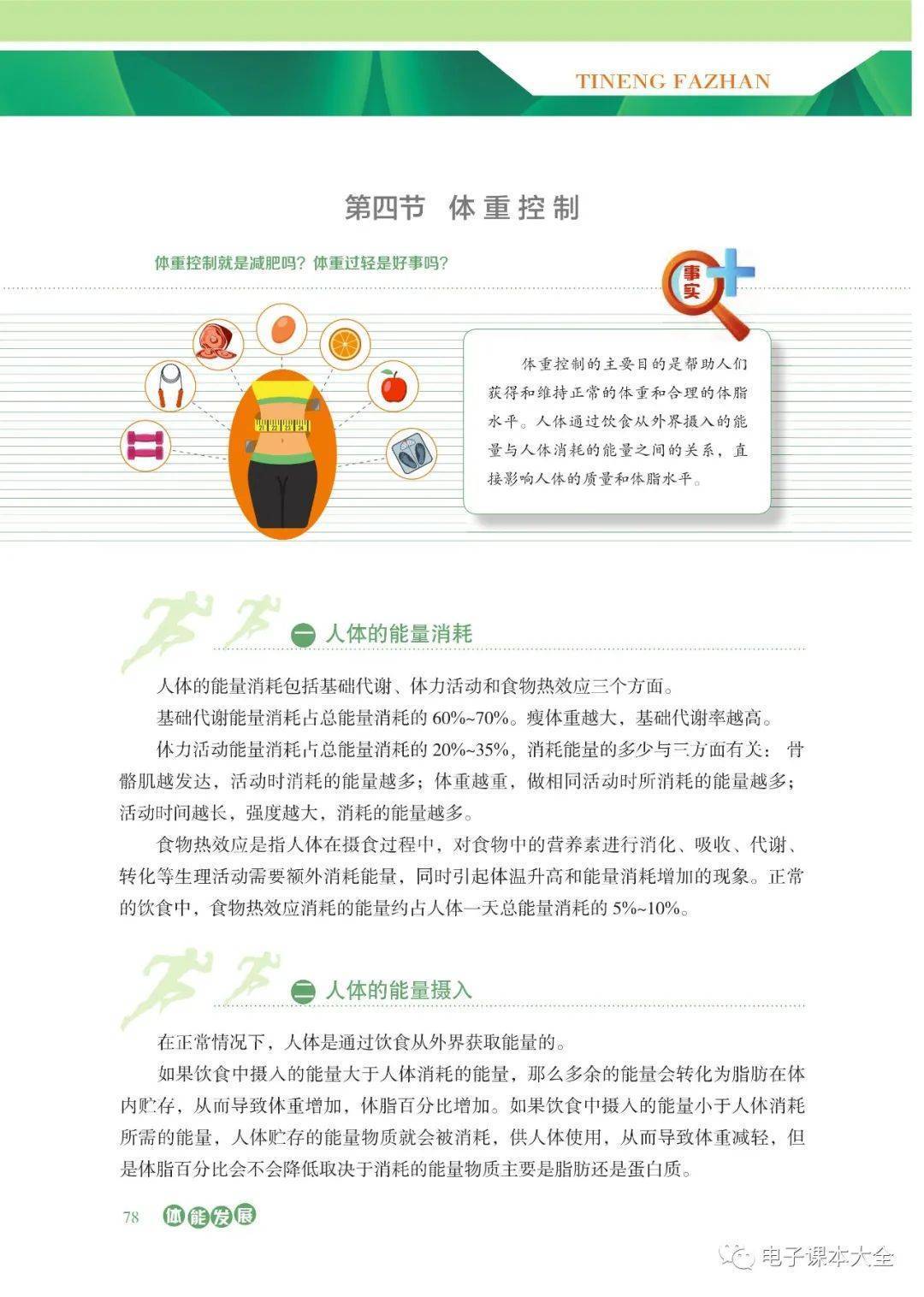 TINENG FAZHAN

第四节 体重控制

体重控制就是减肥吗？体重过轻是好事吗？

事实

体重控制的主要目的是帮助人们获得和维持正常的体重和合理的体脂水平。人体通过饮食从外界摄入的能量与人体消耗的能量之间的关系，直接影响人体的质量和体脂水平。

一 人体的能量消耗

人体的能量消耗包括基础代谢、体力活动和食物热效应三个方面。

基础代谢能量消耗占总能量消耗的60%~70%。瘦体重越大，基础代谢率越高。

体力活动能量消耗占总能量消耗的20%~35%，消耗能量的多少与三方面有关：骨骼肌越发达，活动时消耗的能量越多；体重越重，做相同活动时所消耗的能量越多；活动时间越长，强度越大，消耗的能量越多。

食物热效应是指人体在摄食过程中，对食物中的营养素进行消化、吸收、代谢、转化等生理活动需要额外消耗能量，同时引起体温升高和能量消耗增加的现象。正常的饮食中，食物热效应消耗的能量约占人体一天总能量消耗的5%~10%。

二 人体的能量摄入

在正常情况下，人体是通过饮食从外界获取能量的。

如果饮食中摄入的能量大于人体消耗的能量，那么多余的能量会转化为脂肪在体内贮存，从而导致体重增加，体脂百分比增加。如果饮食中摄入的能量小于人体消耗所需的能量，人体贮存的能量物质就会被消耗，供人体使用，从而导致体重减轻，但是体脂百分比会不会降低取决于消耗的能量物质主要是脂肪还是蛋白质。

78 体能发展

电子课本大全